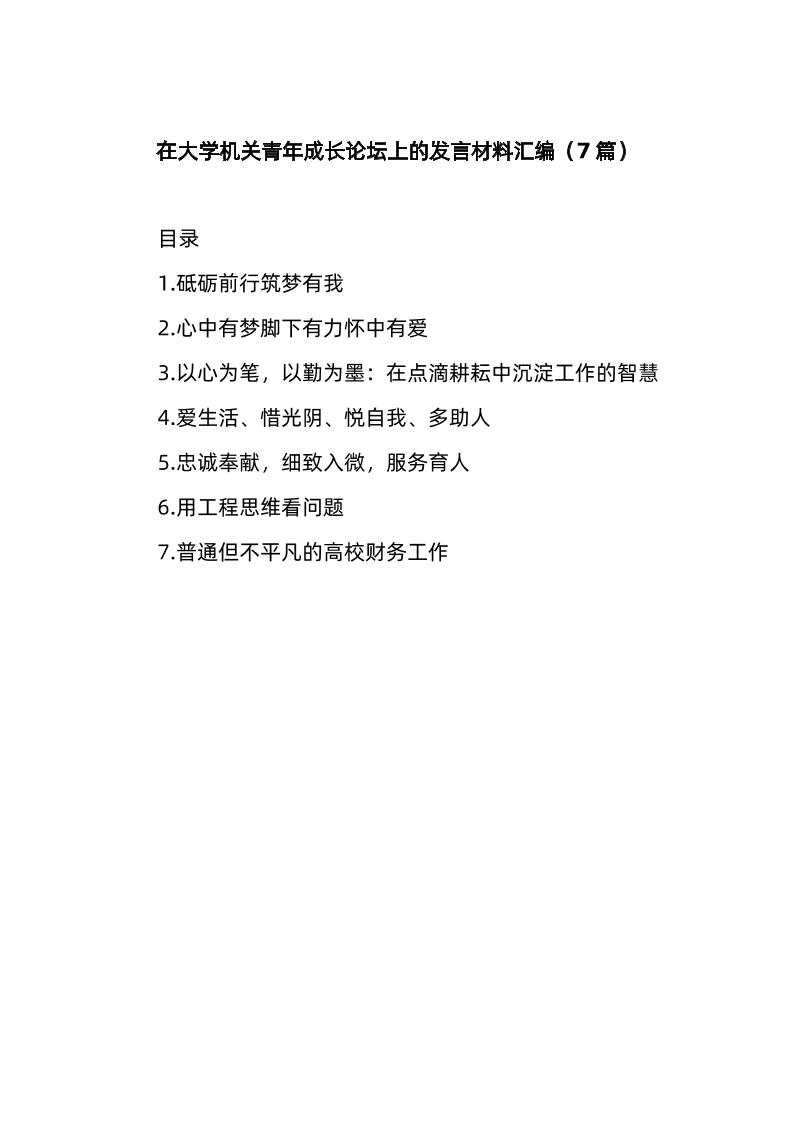 在大学机关青年成长论坛上的发言材料汇编（7篇）

目录

1.砥砺前行筑梦有我

2.心中有梦脚下有力怀中有爱

3.以心为笔，以勤为墨：在点滴耕耘中沉淀工作的智慧

4.爱生活、惜光阴、悦自我、多助人

5.忠诚奉献，细致入微，服务育人

6.用工程思维看问题

7.普通但不平凡的高校财务工作